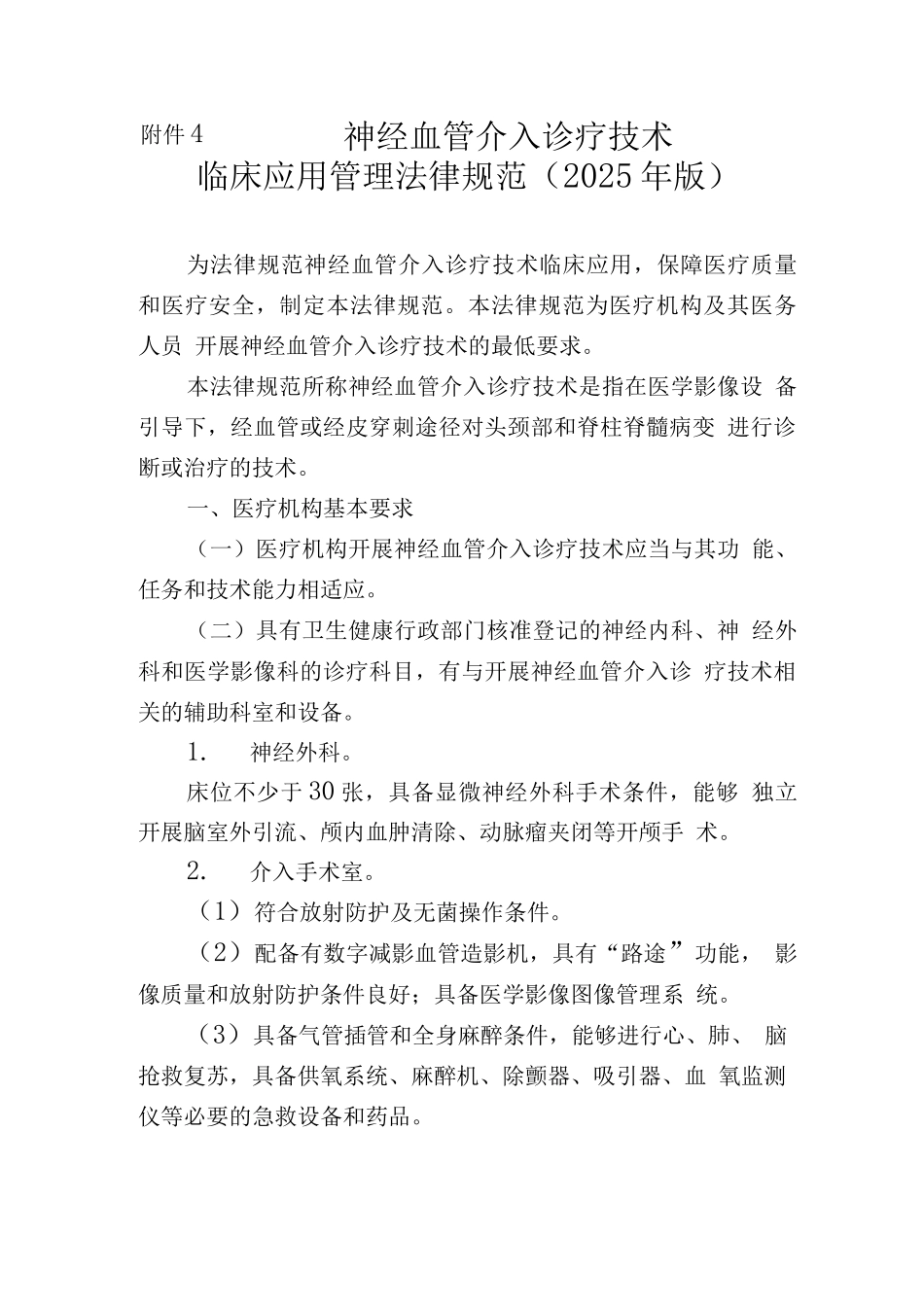 附件4

神经血管介入诊疗技术
临床应用管理法律规范（2025年版）

为法律规范神经血管介入诊疗技术临床应用，保障医疗质量和医疗安全，制定本法律规范。本法律规范为医疗机构及其医务人员开展神经血管介入诊疗技术的最低要求。

本法律规范所称神经血管介入诊疗技术是指在医学影像设备引导下，经血管或经皮穿刺途径对头颈部和脊柱脊髓病变进行诊断或治疗的技术。

一、医疗机构基本要求

（一）医疗机构开展神经血管介入诊疗技术应当与其功能、任务和技术能力相适应。

（二）具有卫生健康行政部门核准登记的神经内科、神经外科和医学影像科的诊疗科目，有与开展神经血管介入诊疗技术相关的辅助科室和设备。

1. 神经外科。

床位不少于30张，具备显微神经外科手术条件，能够独立开展脑室外引流、颅内血肿清除、动脉瘤夹闭等开颅手术。

2. 介入手术室。

（1）符合放射防护及无菌操作条件。

（2）配备有数字减影血管造影机，具有“路途”功能，影像质量和放射防护条件良好；具备医学影像图像管理系统。

（3）具备气管插管和全身麻醉条件，能够进行心、肺、脑抢救复苏，具备供氧系统、麻醉机、除颤器、吸引器、血氧监测仪等必要的急救设备和药品。